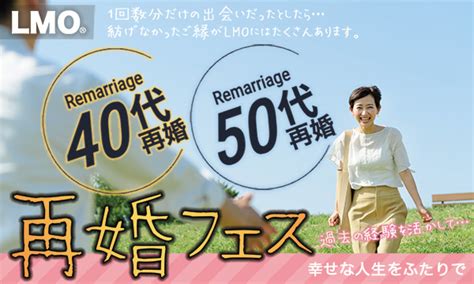 LMO®

1回数分だけの出会いだったとしたら…
紡げなかったご縁がLMOにはたくさんあります。

Remarriage
40代
再婚

Remarriage
50代
再婚

再婚フェス

過去の経験を活かして…

幸せな人生をふたりで